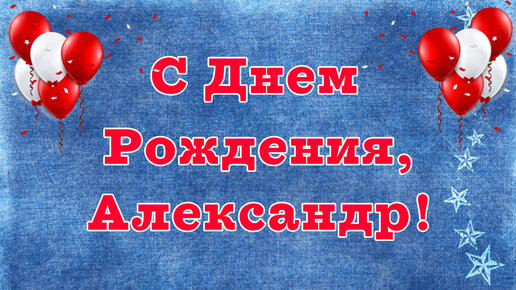 С Днем Рождения, Александр!